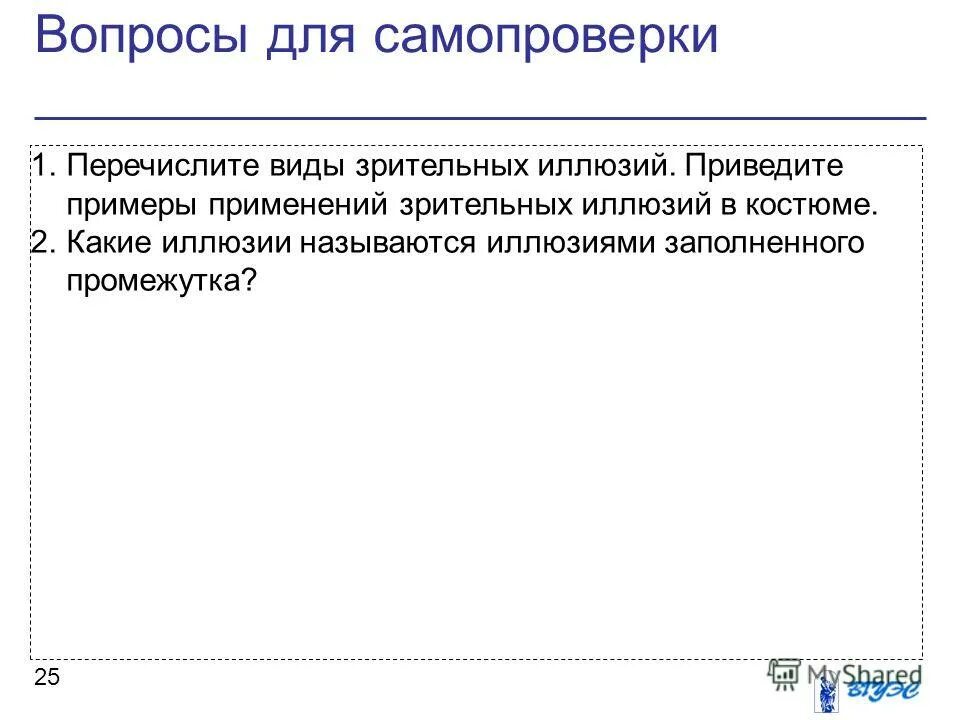 Вопросы для самопроверки

1. Перечислите виды зрительных иллюзий. Приведите примеры применений зрительных иллюзий в костюме.
2. Какие иллюзии называются иллюзиями заполненного промежутка?

25

MyShared

ВГУЭС